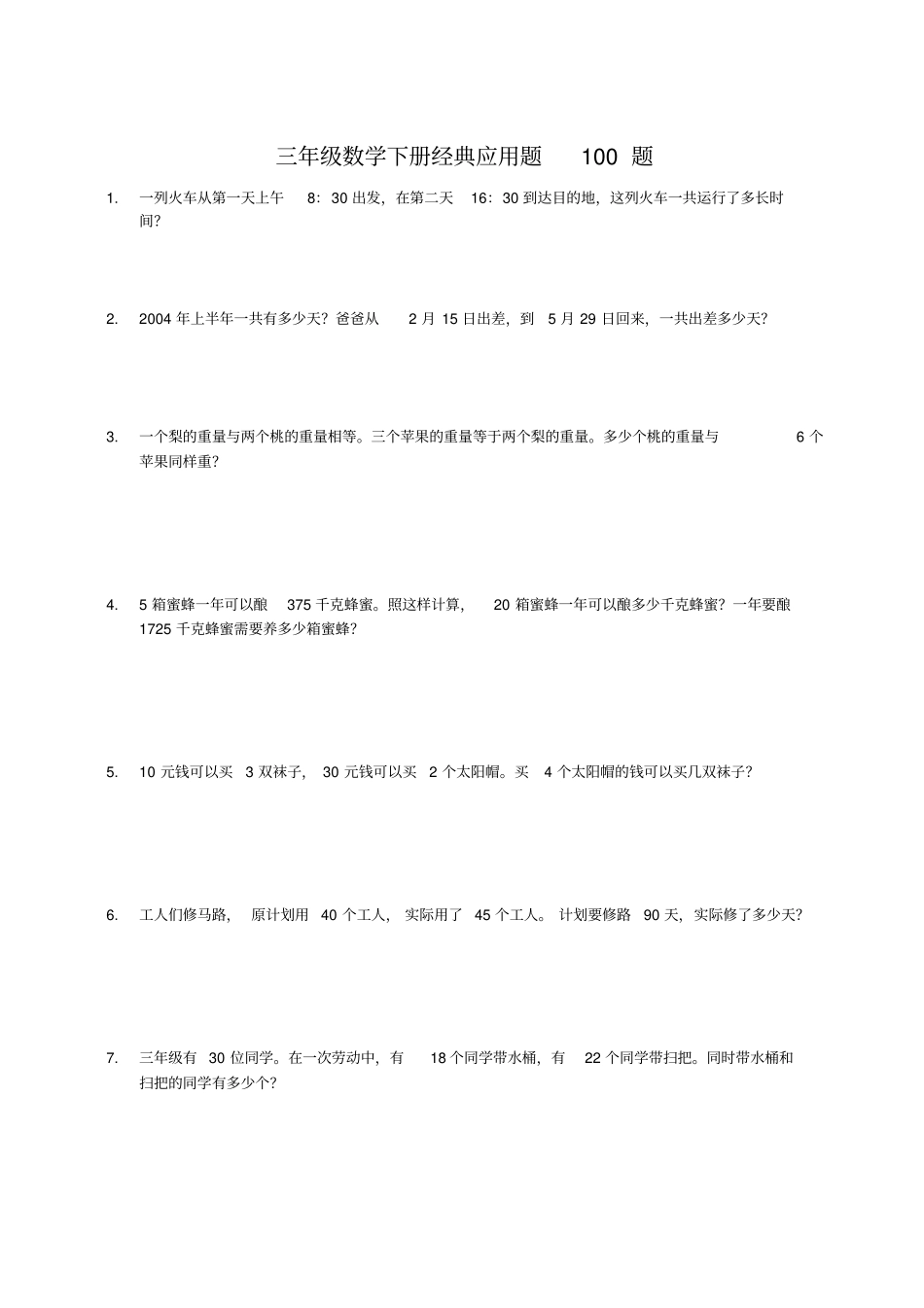 三年级数学下册经典应用题 100 题

1. 一列火车从第一天上午 8：30 出发，在第二天 16：30 到达目的地，这列火车一共运行了多长时间？

2. 2004 年上半年一共有多少天？爸爸从 2 月 15 日出差，到 5 月 29 日回来，一共出差多少天？

3. 一个梨的重量与两个桃的重量相等。三个苹果的重量等于两个梨的重量。多少个桃的重量与 6 个苹果同样重？

4. 5 箱蜜蜂一年可以酿 375 千克蜂蜜。照这样计算， 20 箱蜜蜂一年可以酿多少千克蜂蜜？一年要酿 1725 千克蜂蜜需要养多少箱蜜蜂？

5. 10 元钱可以买 3 双袜子， 30 元钱可以买 2 个太阳帽。买 4 个太阳帽的钱可以买几双袜子？

6. 工人们修马路， 原计划用 40 个工人， 实际用了 45 个工人。 计划要修路 90 天，实际修了多少天？

7. 三年级有 30 位同学。在一次劳动中，有 18 个同学带水桶，有 22 个同学带扫把。同时带水桶和扫把的同学有多少个？